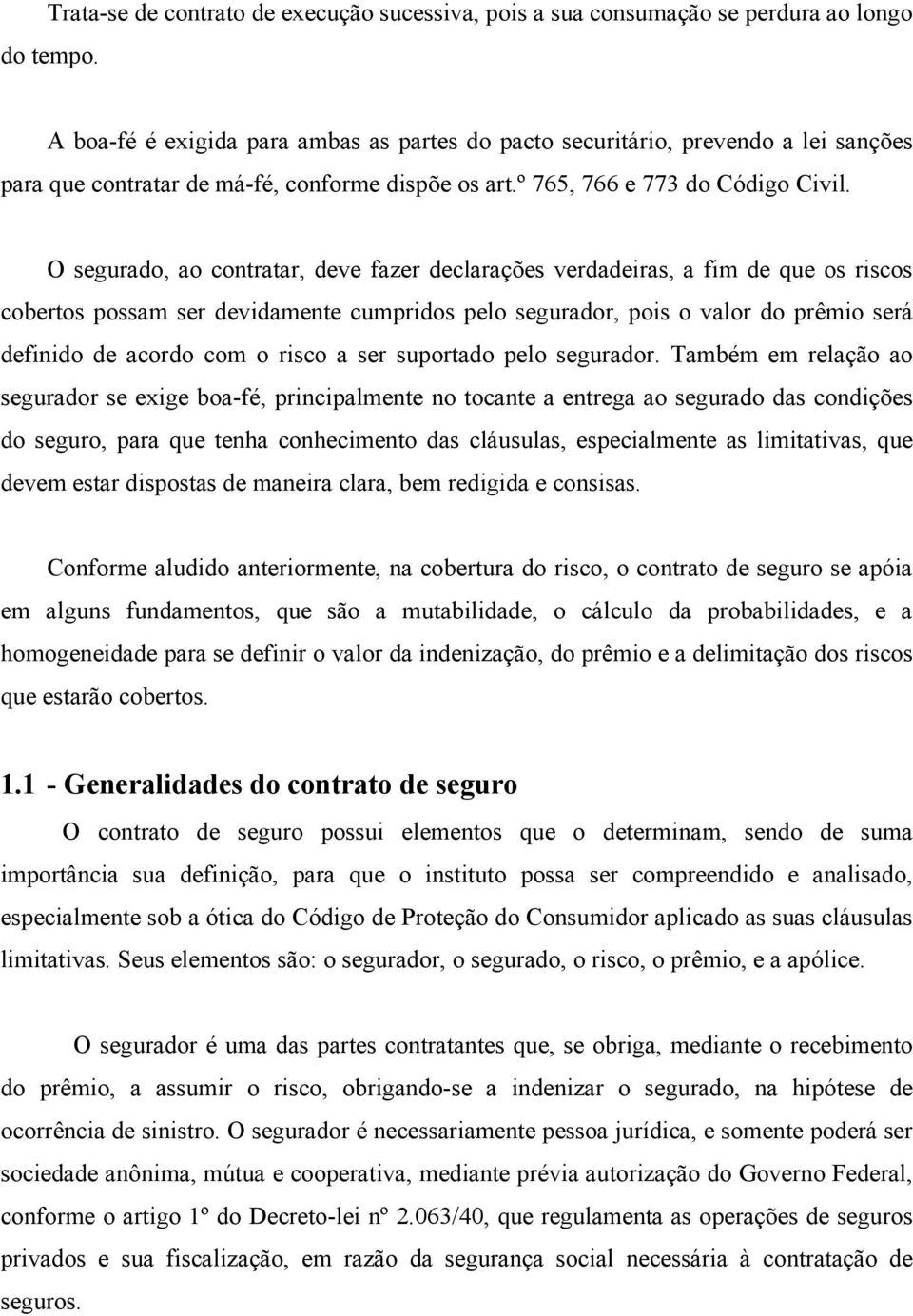 Trata-se de contrato de execução sucessiva, pois a sua consumação se perdura ao longo do tempo.

A boa-fé é exigida para ambas as partes do pacto securitário, prevendo a lei sanções para que contratar de má-fé, conforme dispõe os art.º 765, 766 e 773 do Código Civil.

O segurado, ao contratar, deve fazer declarações verdadeiras, a fim de que os riscos cobertos possam ser devidamente cumpridos pelo segurador, pois o valor do prêmio será definido de acordo com o risco a ser suportado pelo segurador. Também em relação ao segurador se exige boa-fé, principalmente no tocante a entrega ao segurado das condições do seguro, para que tenha conhecimento das cláusulas, especialmente as limitativas, que devem estar dispostas de maneira clara, bem redigida e consisas.

Conforme aludido anteriormente, na cobertura do risco, o contrato de seguro se apóia em alguns fundamentos, que são a mutabilidade, o cálculo da probabilidades, e a homogeneidade para se definir o valor da indenização, do prêmio e a delimitação dos riscos que estarão cobertos.

1.1 - Generalidades do contrato de seguro

O contrato de seguro possui elementos que o determinam, sendo de suma importância sua definição, para que o instituto possa ser compreendido e analisado, especialmente sob a ótica do Código de Proteção do Consumidor aplicado as suas cláusulas limitativas. Seus elementos são: o segurador, o segurado, o risco, o prêmio, e a apólice.

O segurador é uma das partes contratantes que, se obriga, mediante o recebimento do prêmio, a assumir o risco, obrigando-se a indenizar o segurado, na hipótese de ocorrência de sinistro. O segurador é necessariamente pessoa jurídica, e somente poderá ser sociedade anônima, mútua e cooperativa, mediante prévia autorização do Governo Federal, conforme o artigo 1º do Decreto-lei nº 2.063/40, que regulamenta as operações de seguros privados e sua fiscalização, em razão da segurança social necessária à contratação de seguros.